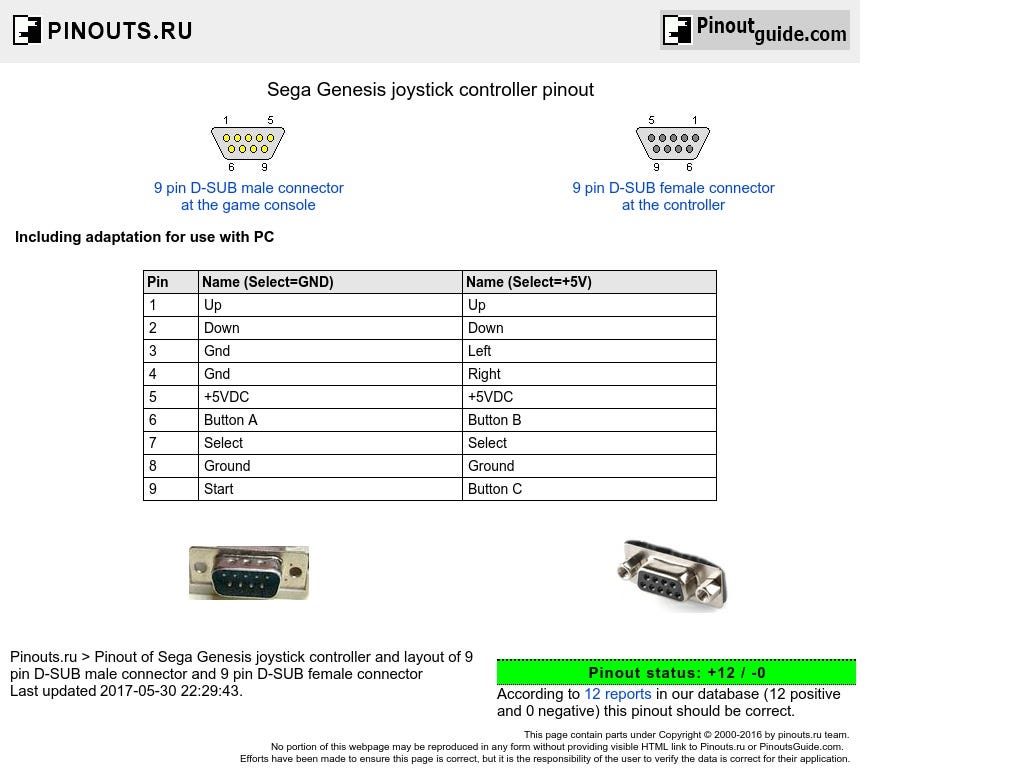 PINOUTS.RU

Pinoutguide.com

Sega Genesis joystick controller pinout

1 5
6 9

9 pin D-SUB male connector at the game console

5 1
9 6

9 pin D-SUB female connector at the controller

Including adaptation for use with PC

| Pin | Name (Select=GND) | Name (Select=+5V) |
|---|---|---|
| 1 | Up | Up |
| 2 | Down | Down |
| 3 | Gnd | Left |
| 4 | Gnd | Right |
| 5 | +5VDC | +5VDC |
| 6 | Button A | Button B |
| 7 | Select | Select |
| 8 | Ground | Ground |
| 9 | Start | Button C |

Pinouts.ru > Pinout of Sega Genesis joystick controller and layout of 9 pin D-SUB male connector and 9 pin D-SUB female connector
Last updated 2017-05-30 22:29:43.

Pinout status: +12 / -0

According to 12 reports in our database (12 positive and 0 negative) this pinout should be correct.

This page contain parts under Copyright © 2000-2016 by pinouts.ru team.
No portion of this webpage may be reproduced in any form without providing visible HTML link to Pinouts.ru or PinoutsGuide.com.
Efforts have been made to ensure this page is correct, but it is the responsibility of the user to verify the data is correct for their application.